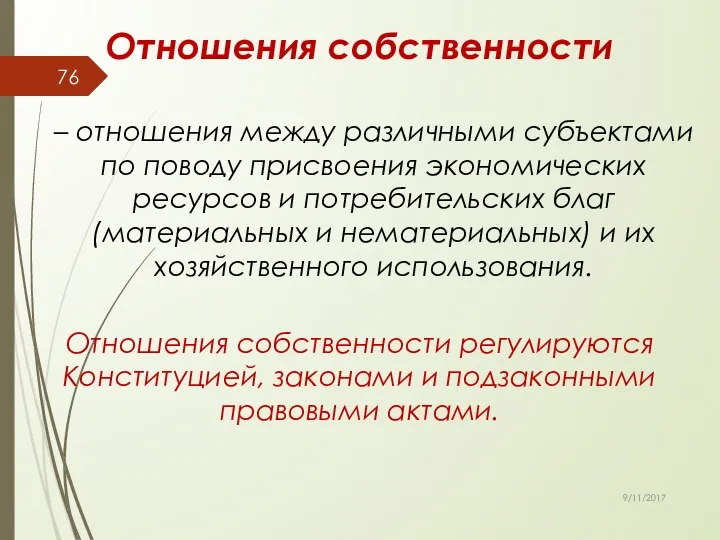 Отношения собственности

76

– отношения между различными субъектами по поводу присвоения экономических ресурсов и потребительских благ (материальных и нематериальных) и их хозяйственного использования.

Отношения собственности регулируются Конституцией, законами и подзаконными правовыми актами.

9/11/2017